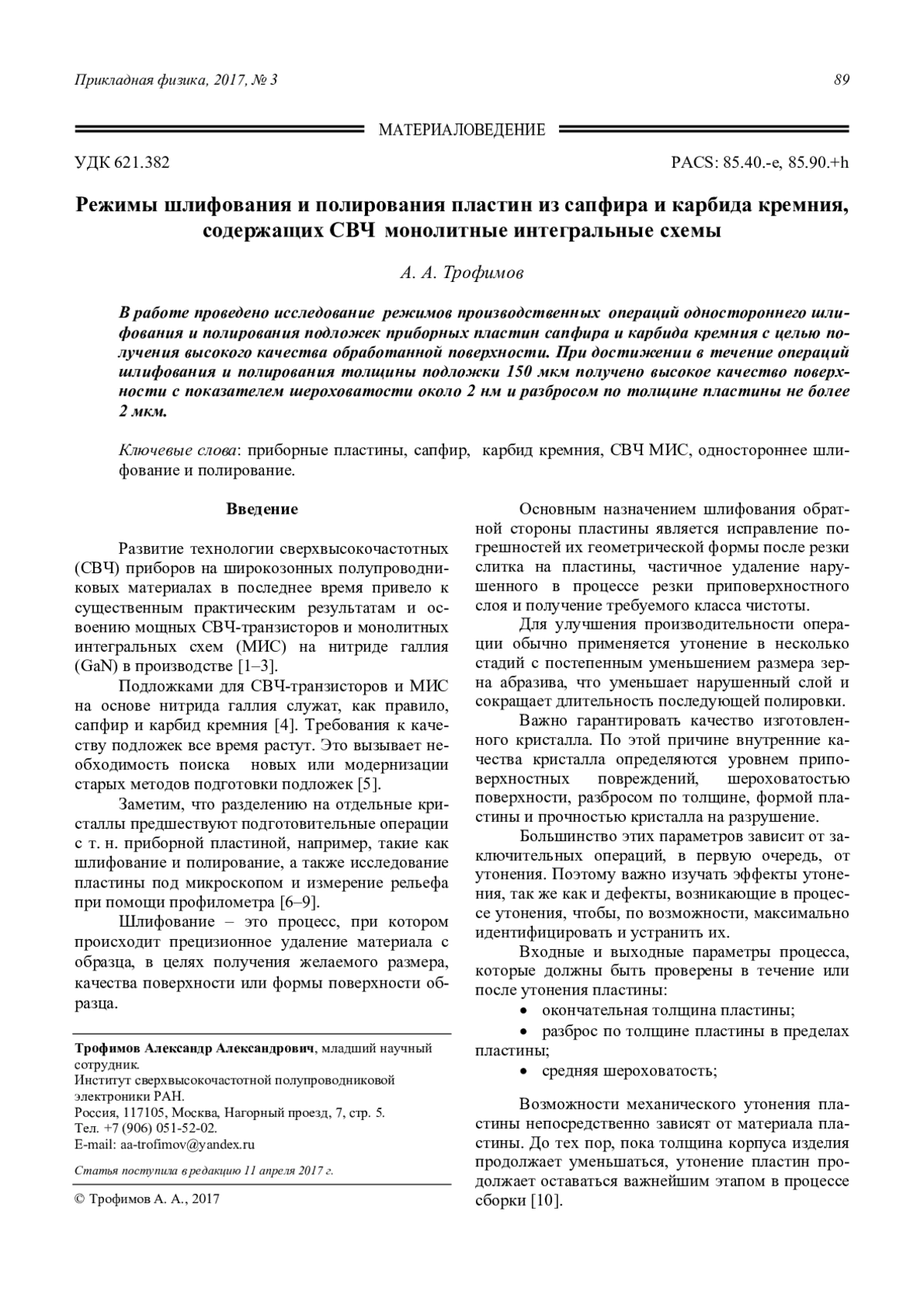 Прикладная физика, 2017, № 3

89

МАТЕРИАЛОВЕДЕНИЕ

УДК 621.382

PACS: 85.40.-e, 85.90.+h

Режимы шлифования и полирования пластин из сапфира и карбида кремния, содержащих СВЧ монолитные интегральные схемы

А. А. Трофимов

В работе проведено исследование режимов производственных операций одностороннего шлифования и полирования подложек приборных пластин сапфира и карбида кремния с целью получения высокого качества обработанной поверхности. При достижении в течение операций шлифования и полирования толщины подложки 150 мкм получено высокое качество поверхности с показателем шероховатости около 2 нм и разбросом по толщине пластины не более 2 мкм.

Ключевые слова: приборные пластины, сапфир, карбид кремния, СВЧ МИС, одностороннее шлифование и полирование.

Введение

Развитие технологии сверхвысокочастотных (СВЧ) приборов на широкозонных полупроводниковых материалах в последнее время привело к существенным практическим результатам и освоению мощных СВЧ-транзисторов и монолитных интегральных схем (МИС) на нитриде галлия (GaN) в производстве [1–3].

Подложками для СВЧ-транзисторов и МИС на основе нитрида галлия служат, как правило, сапфир и карбид кремния [4]. Требования к качеству подложек все время растут. Это вызывает необходимость поиска новых или модернизации старых методов подготовки подложек [5].

Заметим, что разделению на отдельные кристаллы предшествуют подготовительные операции с т. н. приборной пластиной, например, такие как шлифование и полирование, а также исследование пластины под микроскопом и измерение рельефа при помощи профилометра [6–9].

Шлифование – это процесс, при котором происходит прецизионное удаление материала с образца, в целях получения желаемого размера, качества поверхности или формы поверхности образца.

Трофимов Александр Александрович, младший научный сотрудник.
Институт сверхвысокочастотной полупроводниковой электроники РАН.
Россия, 117105, Москва, Нагорный проезд, 7, стр. 5.
Тел. +7 (906) 051-52-02.
E-mail: aa-trofimov@yandex.ru

Статья поступила в редакцию 11 апреля 2017 г.

© Трофимов А. А., 2017

Основным назначением шлифования обратной стороны пластины является исправление погрешностей их геометрической формы после резки слитка на пластины, частичное удаление нарушенного в процессе резки приповерхностного слоя и получение требуемого класса чистоты.

Для улучшения производительности операции обычно применяется утонение в несколько стадий с постепенным уменьшением размера зерна абразива, что уменьшает нарушенный слой и сокращает длительность последующей полировки.

Важно гарантировать качество изготовленного кристалла. По этой причине внутренние качества кристалла определяются уровнем приповерхностных повреждений, шероховатостью поверхности, разбросом по толщине, формой пластины и прочностью кристалла на разрушение.

Большинство этих параметров зависит от заключительных операций, в первую очередь, от утонения. Поэтому важно изучать эффекты утонения, так же как и дефекты, возникающие в процессе утонения, чтобы, по возможности, максимально идентифицировать и устранить их.

Входные и выходные параметры процесса, которые должны быть проверены в течение или после утонения пластины:
• окончательная толщина пластины;
• разброс по толщине пластины в пределах пластины;
• средняя шероховатость;

Возможности механического утонения пластины непосредственно зависят от материала пластины. До тех пор, пока толщина корпуса изделия продолжает уменьшаться, утонение пластин продолжает оставаться важнейшим этапом в процессе сборки [10].